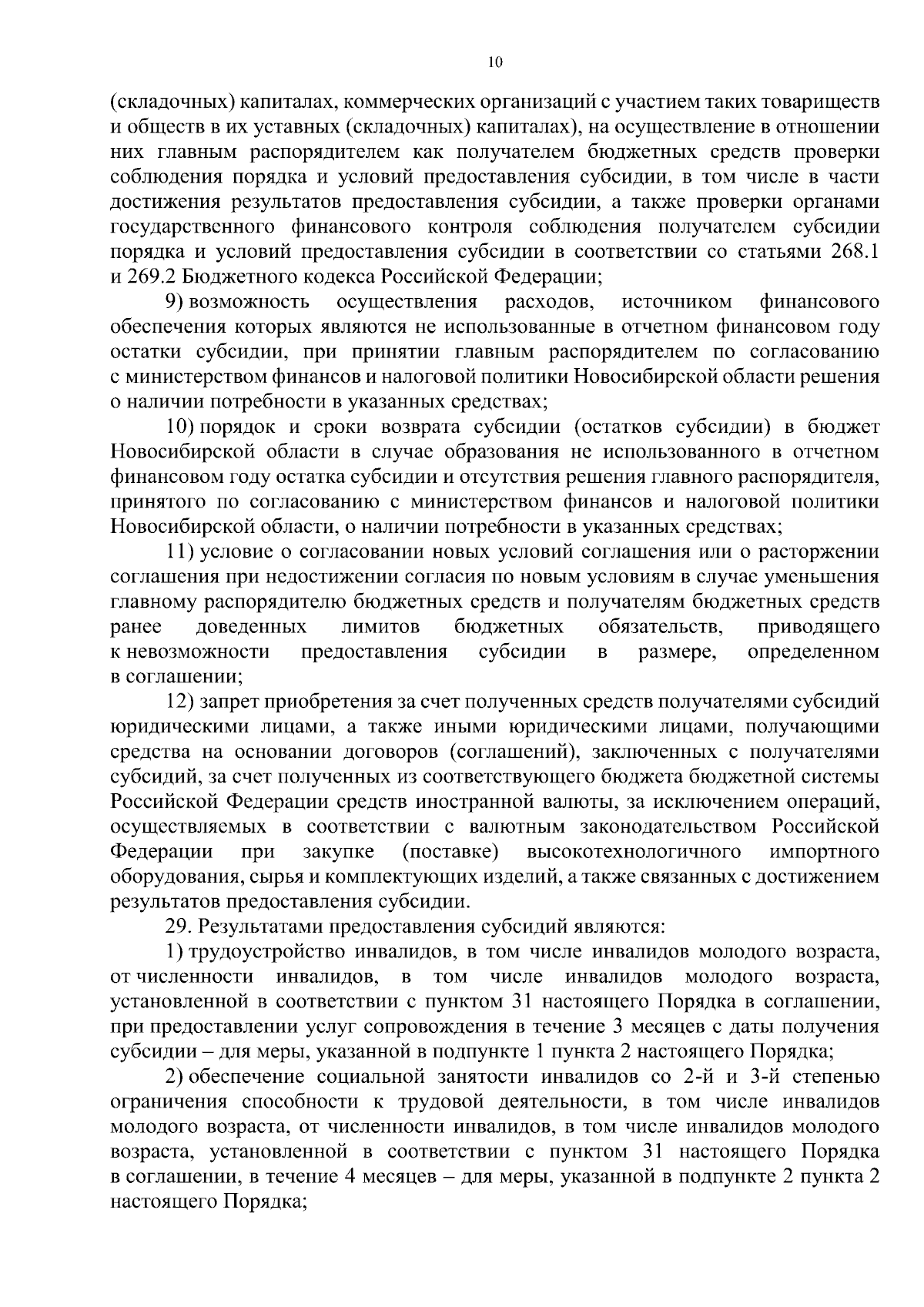 10

(складочных) капиталах, коммерческих организаций с участием таких товариществ и обществ в их уставных (складочных) капиталах), на осуществление в отношении них главным распорядителем как получателем бюджетных средств проверки соблюдения порядка и условий предоставления субсидии, в том числе в части достижения результатов предоставления субсидии, а также проверки органами государственного финансового контроля соблюдения получателем субсидии порядка и условий предоставления субсидии в соответствии со статьями 268.1 и 269.2 Бюджетного кодекса Российской Федерации;

9) возможность осуществления расходов, источником финансового обеспечения которых являются не использованные в отчетном финансовом году остатки субсидии, при принятии главным распорядителем по согласованию с министерством финансов и налоговой политики Новосибирской области решения о наличии потребности в указанных средствах;

10) порядок и сроки возврата субсидии (остатков субсидии) в бюджет Новосибирской области в случае образования не использованного в отчетном финансовом году остатка субсидии и отсутствия решения главного распорядителя, принятого по согласованию с министерством финансов и налоговой политики Новосибирской области, о наличии потребности в указанных средствах;

11) условие о согласовании новых условий соглашения или о расторжении соглашения при недостижении согласия по новым условиям в случае уменьшения главному распорядителю бюджетных средств и получателям бюджетных средств ранее доведенных лимитов бюджетных обязательств, приводящего к невозможности предоставления субсидии в размере, определенном в соглашении;

12) запрет приобретения за счет полученных средств получателями субсидий юридическими лицами, а также иными юридическими лицами, получающими средства на основании договоров (соглашений), заключенных с получателями субсидий, за счет полученных из соответствующего бюджета бюджетной системы Российской Федерации средств иностранной валюты, за исключением операций, осуществляемых в соответствии с валютным законодательством Российской Федерации при закупке (поставке) высокотехнологичного импортного оборудования, сырья и комплектующих изделий, а также связанных с достижением результатов предоставления субсидии.

29. Результатами предоставления субсидий являются:

1) трудоустройство инвалидов, в том числе инвалидов молодого возраста, от численности инвалидов, в том числе инвалидов молодого возраста, установленной в соответствии с пунктом 31 настоящего Порядка в соглашении, при предоставлении услуг сопровождения в течение 3 месяцев с даты получения субсидии – для меры, указанной в подпункте 1 пункта 2 настоящего Порядка;

2) обеспечение социальной занятости инвалидов со 2-й и 3-й степенью ограничения способности к трудовой деятельности, в том числе инвалидов молодого возраста, от численности инвалидов, в том числе инвалидов молодого возраста, установленной в соответствии с пунктом 31 настоящего Порядка в соглашении, в течение 4 месяцев – для меры, указанной в подпункте 2 пункта 2 настоящего Порядка;